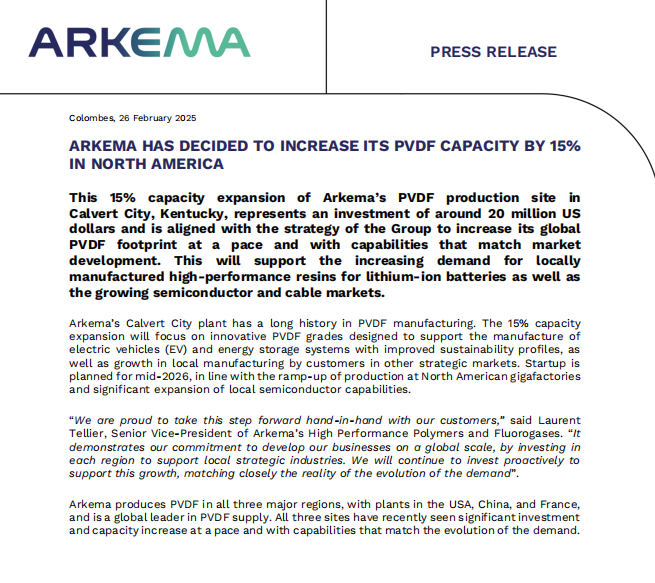 ARKEMA

PRESS RELEASE

Colombes, 26 February 2025

ARKEMA HAS DECIDED TO INCREASE ITS PVDF CAPACITY BY 15% IN NORTH AMERICA

This 15% capacity expansion of Arkema's PVDF production site in Calvert City, Kentucky, represents an investment of around 20 million US dollars and is aligned with the strategy of the Group to increase its global PVDF footprint at a pace and with capabilities that match market development. This will support the increasing demand for locally manufactured high-performance resins for lithium-ion batteries as well as the growing semiconductor and cable markets.

Arkema's Calvert City plant has a long history in PVDF manufacturing. The 15% capacity expansion will focus on innovative PVDF grades designed to support the manufacture of electric vehicles (EV) and energy storage systems with improved sustainability profiles, as well as growth in local manufacturing by customers in other strategic markets. Startup is planned for mid-2026, in line with the ramp-up of production at North American gigafactories and significant expansion of local semiconductor capabilities.

"We are proud to take this step forward hand-in-hand with our customers," said Laurent Tellier, Senior Vice-President of Arkema's High Performance Polymers and Fluorogases. "It demonstrates our commitment to develop our businesses on a global scale, by investing in each region to support local strategic industries. We will continue to invest proactively to support this growth, matching closely the reality of the evolution of the demand".

Arkema produces PVDF in all three major regions, with plants in the USA, China, and France, and is a global leader in PVDF supply. All three sites have recently seen significant investment and capacity increase at a pace and with capabilities that match the evolution of the demand.